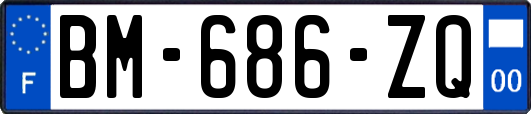 F
BM-686-ZQ
00